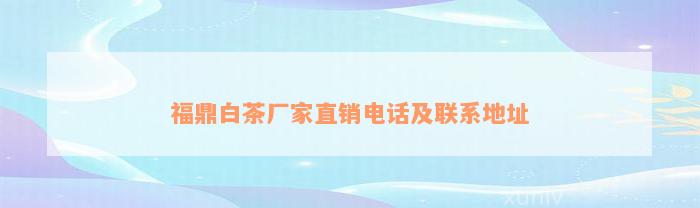 福鼎白茶厂家直销电话及联系地址

xuniv